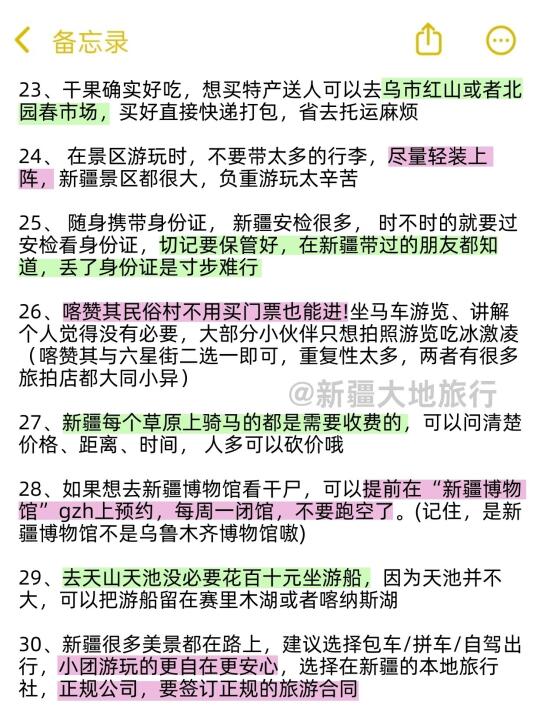 备忘录

23、干果确实好吃，想买特产送人可以去乌市红山或者北园春市场，买好直接快递打包，省去托运麻烦

24、 在景区游玩时，不要带太多的行李，尽量轻装上阵，新疆景区都很大，负重游玩太辛苦

25、 随身携带身份证， 新疆安检很多， 时不时的就要过安检看身份证，切记要保管好，在新疆带过的朋友都知道，丢了身份证是寸步难行

26、喀赞其民俗村不用买门票也能进!坐马车游览、讲解个人觉得没有必要，大部分小伙伴只想拍照游览吃冰激凌（喀赞其与六星街二选一即可，重复性太多，两者有很多旅拍店都大同小异）

@新疆大地旅行

27、新疆每个草原上骑马的都是需要收费的，可以问清楚价格、距离、时间， 人多可以砍价哦

28、如果想去新疆博物馆看干尸，可以提前在“新疆博物馆”gzh上预约，每周一闭馆，不要跑空了。(记住，是新疆博物馆不是乌鲁木齐博物馆嗷)

29、去天山天池没必要花百十元坐游船，因为天池并不大，可以把游船留在赛里木湖或者喀纳斯湖

30、新疆很多美景都在路上，建议选择包车/拼车/自驾出行，小团游玩的更自在更安心，选择在新疆的本地旅行社，正规公司，要签订正规的旅游合同